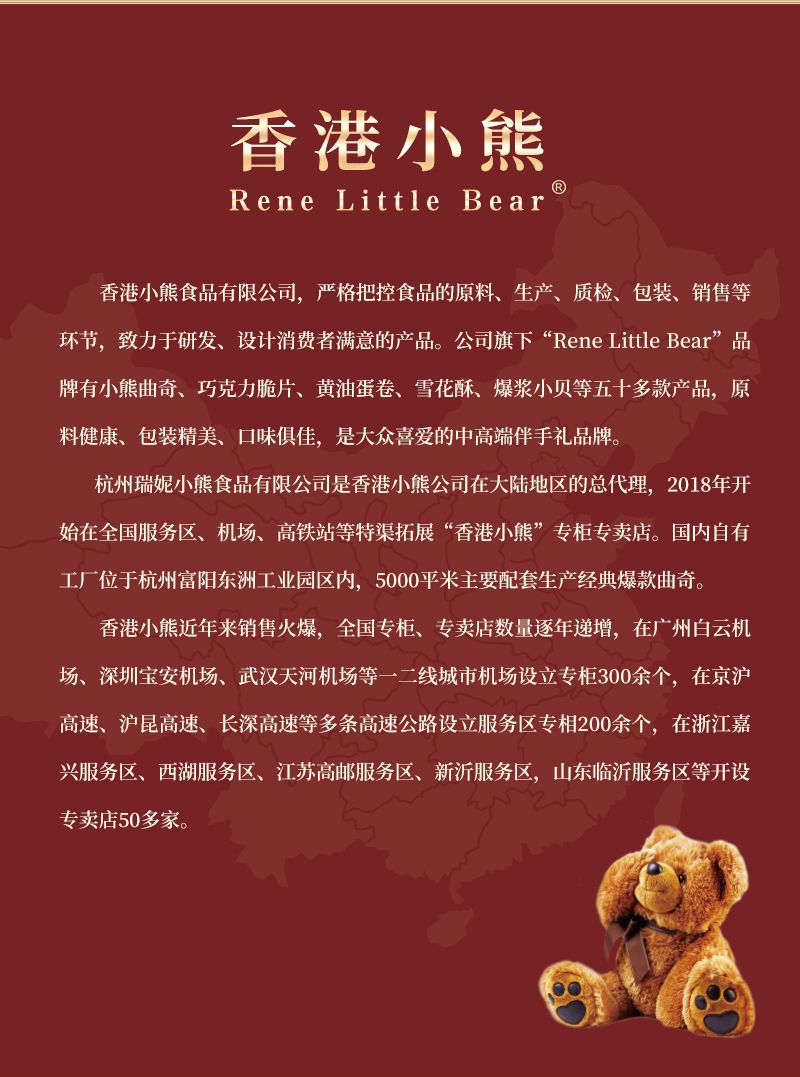 香港小熊
Rene Little Bear®

香港小熊食品有限公司，严格把控食品的原料、生产、质检、包装、销售等环节，致力于研发、设计消费者满意的产品。公司旗下“Rene Little Bear”品牌有小熊曲奇、巧克力脆片、黄油蛋卷、雪花酥、爆浆小贝等五十多款产品，原料健康、包装精美、口味俱佳，是大众喜爱的中高端伴手礼品牌。

杭州瑞妮小熊食品有限公司是香港小熊公司在大陆地区的总代理，2018年开始在全国服务区、机场、高铁站等特渠拓展“香港小熊”专柜专卖店。国内自有工厂位于杭州富阳东洲工业园区内，5000平米主要配套生产经典爆款曲奇。

香港小熊近年来销售火爆，全国专柜、专卖店数量逐年递增，在广州白云机场、深圳宝安机场、武汉天河机场等一二线城市机场设立专柜300余个，在京沪高速、沪昆高速、长深高速等多条高速公路设立服务区专相200余个，在浙江嘉兴服务区、西湖服务区、江苏高邮服务区、新沂服务区，山东临沂服务区等开设专卖店50多家。